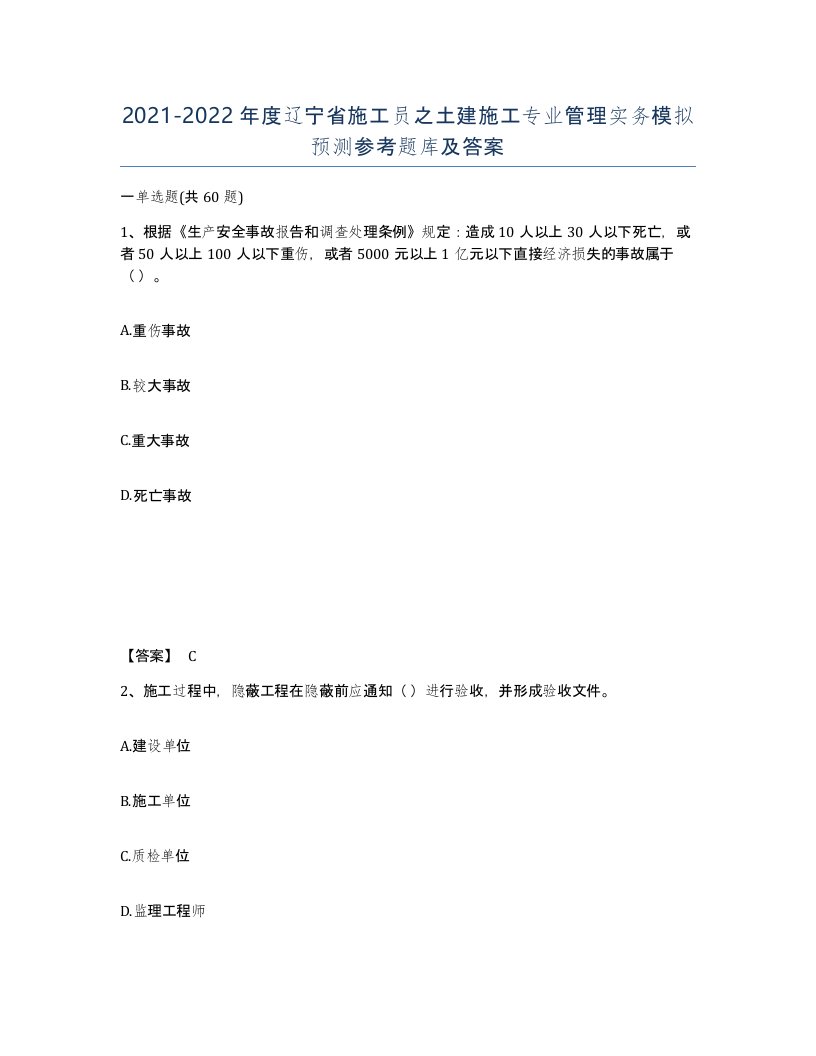 2021-2022年度辽宁省施工员之土建施工专业管理实务模拟预测参考题库及答案

一单选题(共60题)

1、根据《生产安全事故报告和调查处理条例》规定：造成10人以上30人以下死亡，或者50人以上100人以下重伤，或者5000元以上1亿元以下直接经济损失的事故属于（）。

A.重伤事故

B.较大事故

C.重大事故

D.死亡事故

【答案】 C

2、施工过程中，隐蔽工程在隐蔽前应通知（）进行验收，并形成验收文件。

A.建设单位

B.施工单位

C.质检单位

D.监理工程师